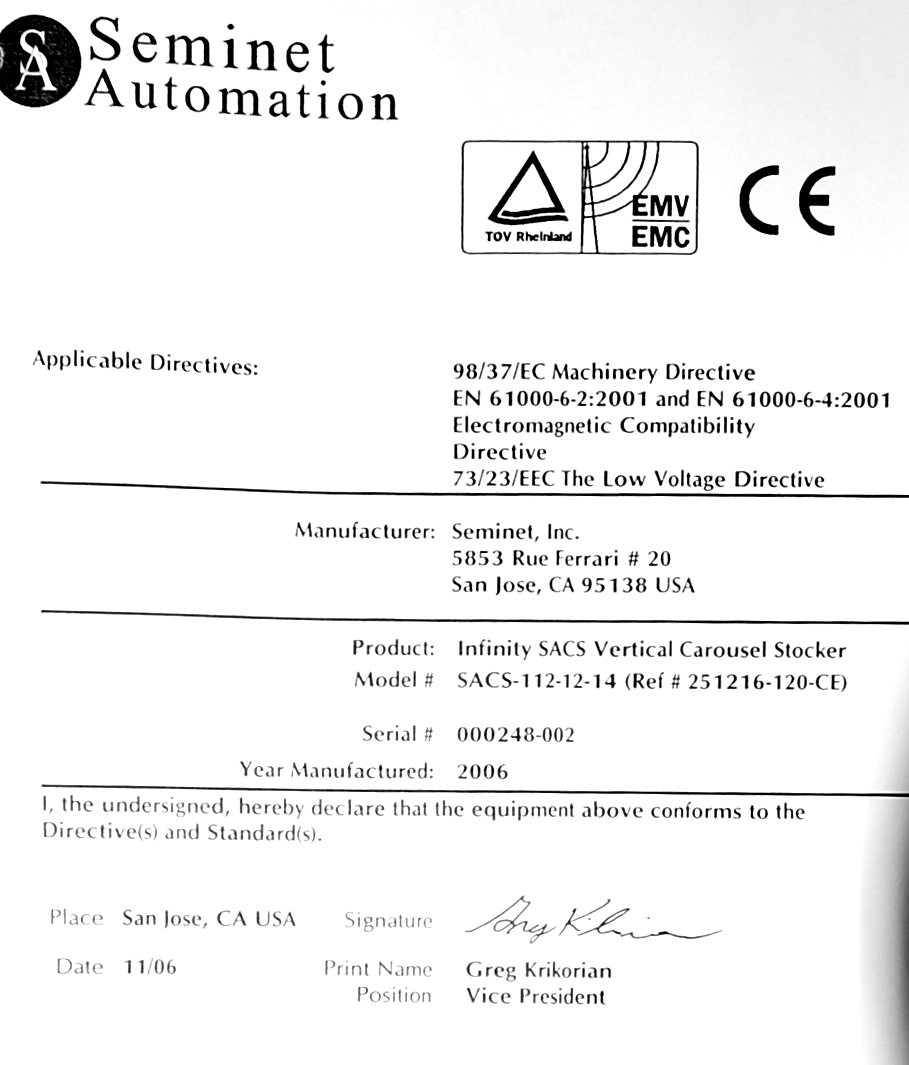 SA Seminet Automation

TÜV Rheinland EMV EMC

CE

Applicable Directives: 98/37/EC Machinery Directive
EN 61000-6-2:2001 and EN 61000-6-4:2001
Electromagnetic Compatibility
Directive
73/23/EEC The Low Voltage Directive

Manufacturer: Seminet, Inc.
5853 Rue Ferrari # 20
San Jose, CA 95138 USA

Product: Infinity SACS Vertical Carousel Stocker
Model # SACS-112-12-14 (Ref # 251216-120-CE)

Serial # 000248-002
Year Manufactured: 2006

I, the undersigned, hereby declare that the equipment above conforms to the Directive(s) and Standard(s).

Place San Jose, CA USA Signature Greg Krikorian

Date 11/06 Print Name Greg Krikorian
Position Vice President